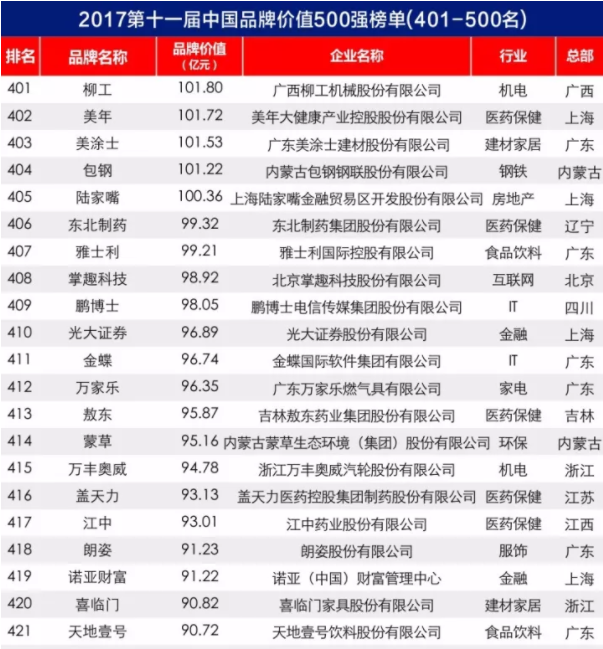 2017第十一届中国品牌价值500强榜单(401-500名)

| 排名 | 品牌名称 | 品牌价值(亿元) | 企业名称 | 行业 | 总部 |
|---|---|---|---|---|---|
| 401 | 柳工 | 101.80 | 广西柳工机械股份有限公司 | 机电 | 广西 |
| 402 | 美年 | 101.72 | 美年大健康产业控股股份有限公司 | 医药保健 | 上海 |
| 403 | 美涂士 | 101.53 | 广东美涂士建材股份有限公司 | 建材家居 | 广东 |
| 404 | 包钢 | 101.22 | 内蒙古包钢钢联股份有限公司 | 钢铁 | 内蒙古 |
| 405 | 陆家嘴 | 100.36 | 上海陆家嘴金融贸易区开发股份有限公司 | 房地产 | 上海 |
| 406 | 东北制药 | 99.32 | 东北制药集团股份有限公司 | 医药保健 | 辽宁 |
| 407 | 雅士利 | 99.21 | 雅士利国际控股有限公司 | 食品饮料 | 广东 |
| 408 | 掌趣科技 | 98.92 | 北京掌趣科技股份有限公司 | 互联网 | 北京 |
| 409 | 鹏博士 | 98.05 | 鹏博士电信传媒集团股份有限公司 | IT | 四川 |
| 410 | 光大证券 | 96.89 | 光大证券股份有限公司 | 金融 | 上海 |
| 411 | 金蝶 | 96.74 | 金蝶国际软件集团有限公司 | IT | 广东 |
| 412 | 万家乐 | 96.35 | 广东万家乐燃气具有限公司 | 家电 | 广东 |
| 413 | 敖东 | 95.87 | 吉林敖东药业集团股份有限公司 | 医药保健 | 吉林 |
| 414 | 蒙草 | 95.16 | 内蒙古蒙草生态环境（集团）股份有限公司 | 环保 | 内蒙古 |
| 415 | 万丰奥威 | 94.78 | 浙江万丰奥威汽轮股份有限公司 | 机电 | 浙江 |
| 416 | 盖天力 | 93.13 | 盖天力医药控股集团制药股份有限公司 | 医药保健 | 江苏 |
| 417 | 江中 | 93.01 | 江中药业股份有限公司 | 医药保健 | 江西 |
| 418 | 朗姿 | 91.23 | 朗姿股份有限公司 | 服饰 | 广东 |
| 419 | 诺亚财富 | 91.22 | 诺亚（中国）财富管理中心 | 金融 | 上海 |
| 420 | 喜临门 | 90.82 | 喜临门家具股份有限公司 | 建材家居 | 浙江 |
| 421 | 天地壹号 | 90.72 | 天地壹号饮料股份有限公司 | 食品饮料 | 广东 |